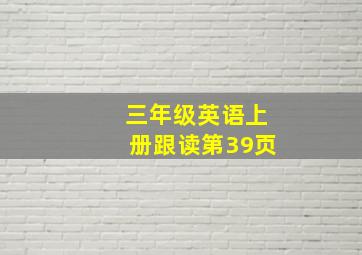 三年级英语上册跟读第39页